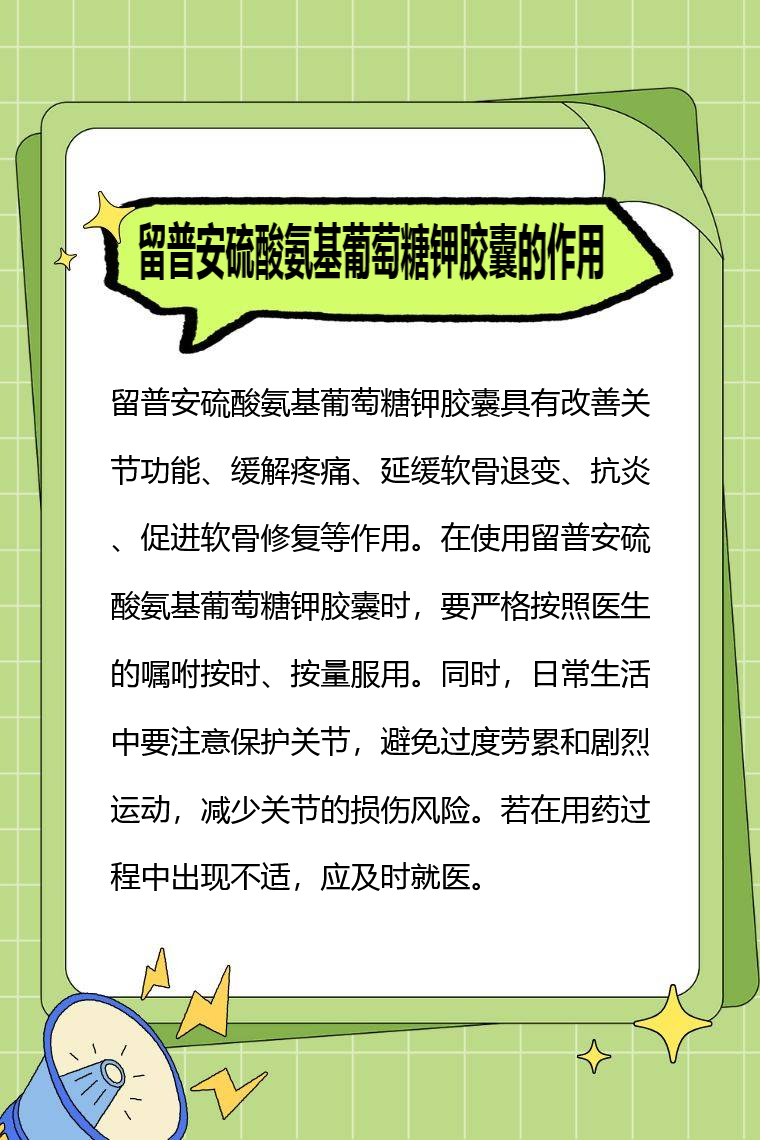 留普安硫酸氨基葡萄糖钾胶囊的作用

留普安硫酸氨基葡萄糖钾胶囊具有改善关节功能、缓解疼痛、延缓软骨退变、抗炎、促进软骨修复等作用。在使用留普安硫酸氨基葡萄糖钾胶囊时，要严格按照医生的嘱咐按时、按量服用。同时，日常生活中要注意保护关节，避免过度劳累和剧烈运动，减少关节的损伤风险。若在用药过程中出现不适，应及时就医。